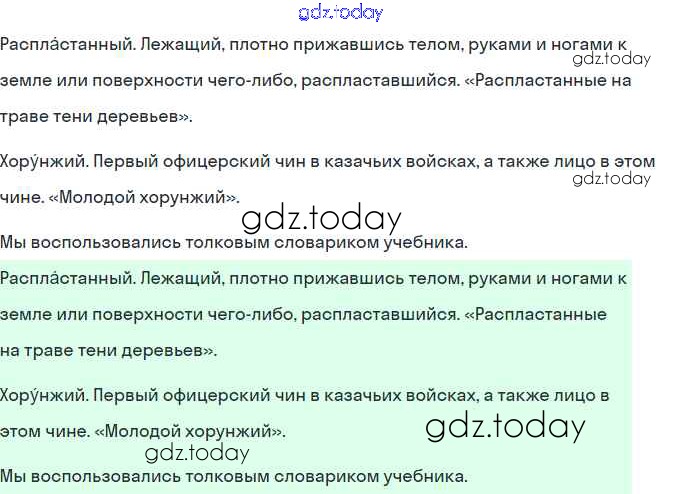 Распла́станный. Лежащий, плотно прижавшись телом, руками и ногами к земле или поверхности чего-либо, распластавшийся. «Распластанные на траве тени деревьев».

Хору́нжий. Первый офицерский чин в казачьих войсках, а также лицо в этом чине. «Молодой хорунжий».

Мы воспользовались толковым словариком учебника.

Распла́станный. Лежащий, плотно прижавшись телом, руками и ногами к земле или поверхности чего-либо, распластавшийся. «Распластанные на траве тени деревьев».

Хору́нжий. Первый офицерский чин в казачьих войсках, а также лицо в этом чине. «Молодой хорунжий».

Мы воспользовались толковым словариком учебника.

gdz.today